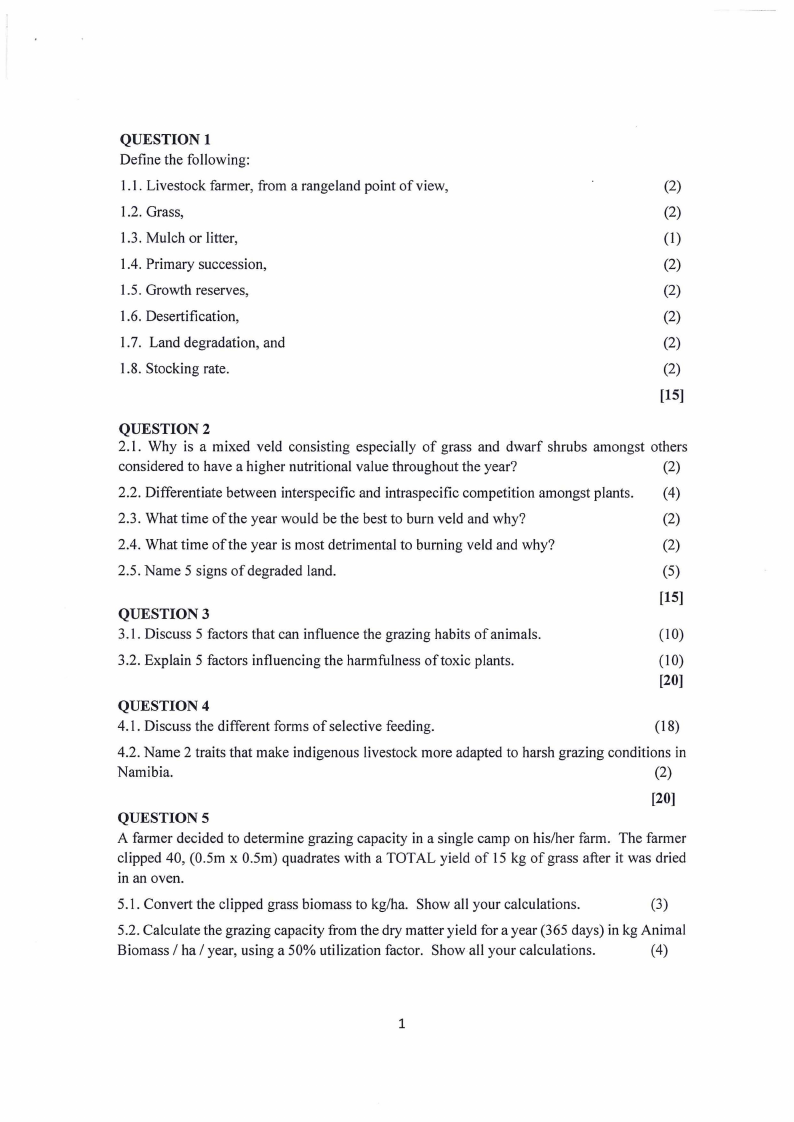 QUESTION 1
Define the following:

1.1. Livestock farmer, from a rangeland point of view, (2)

1.2. Grass, (2)

1.3. Mulch or litter, (1)

1.4. Primary succession, (2)

1.5. Growth reserves, (2)

1.6. Desertification, (2)

1.7. Land degradation, and (2)

1.8. Stocking rate. (2)

[15]

QUESTION 2
2.1. Why is a mixed veld consisting especially of grass and dwarf shrubs amongst others considered to have a higher nutritional value throughout the year? (2)

2.2. Differentiate between interspecific and intraspecific competition amongst plants. (4)

2.3. What time of the year would be the best to burn veld and why? (2)

2.4. What time of the year is most detrimental to burning veld and why? (2)

2.5. Name 5 signs of degraded land. (5)

[15]

QUESTION 3
3.1. Discuss 5 factors that can influence the grazing habits of animals. (10)

3.2. Explain 5 factors influencing the harmfulness of toxic plants. (10)

[20]

QUESTION 4
4.1. Discuss the different forms of selective feeding. (18)

4.2. Name 2 traits that make indigenous livestock more adapted to harsh grazing conditions in Namibia. (2)

[20]

QUESTION 5
A farmer decided to determine grazing capacity in a single camp on his/her farm. The farmer clipped 40, (0.5m x 0.5m) quadrates with a TOTAL yield of 15 kg of grass after it was dried in an oven.

5.1. Convert the clipped grass biomass to kg/ha. Show all your calculations. (3)

5.2. Calculate the grazing capacity from the dry matter yield for a year (365 days) in kg Animal Biomass / ha / year, using a 50% utilization factor. Show all your calculations. (4)

1